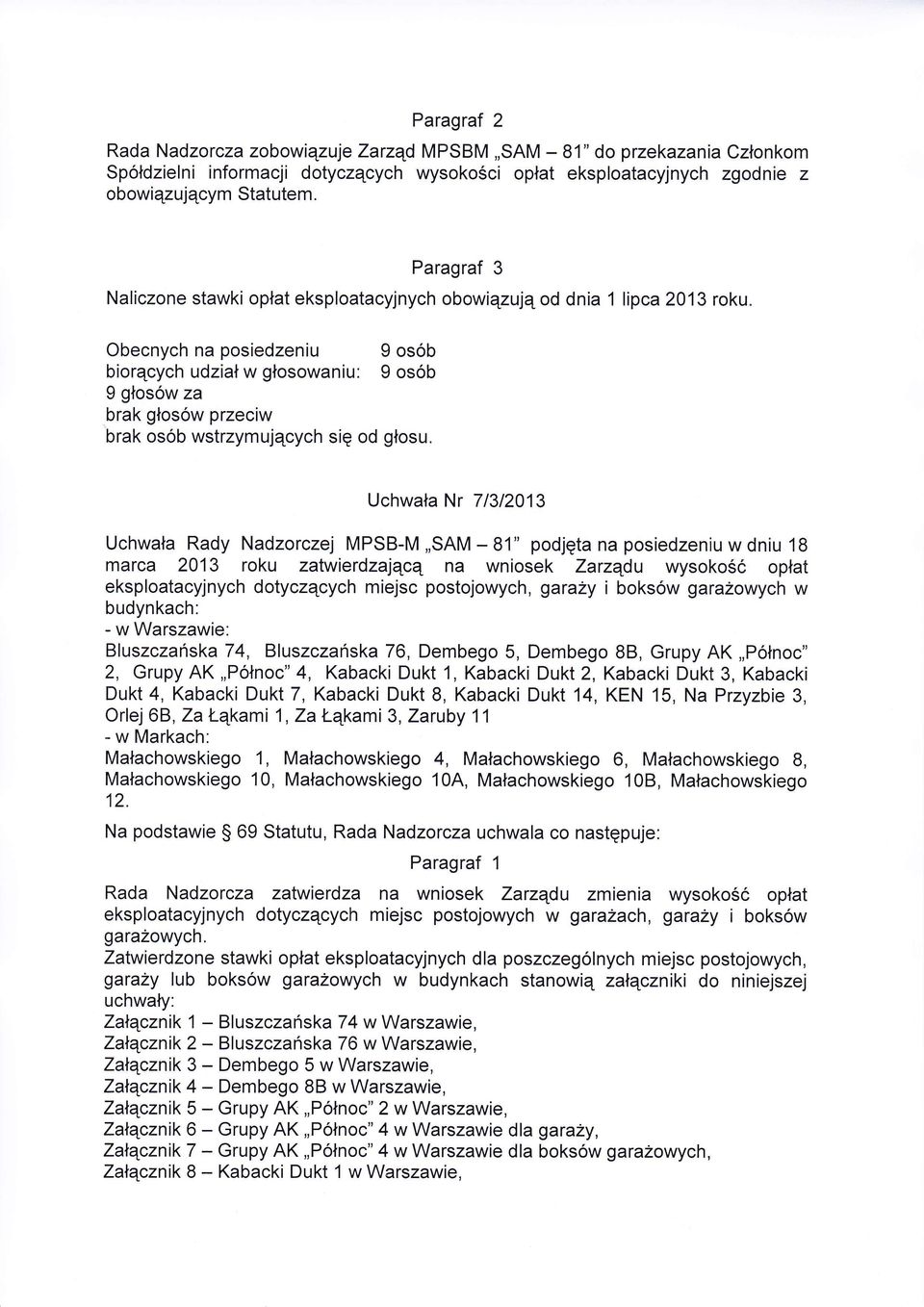 Paragraf 2

Rada Nadzorcza zobowiązuje Zarząd MPSBM „SAM – 81" do przekazania Członkom Spółdzielni informacji dotyczących wysokości opłat eksploatacyjnych zgodnie z obowiązującym Statutem.

Paragraf 3

Naliczone stawki opłat eksploatacyjnych obowiązują od dnia 1 lipca 2013 roku.

Obecnych na posiedzeniu 9 osób
biorących udział w głosowaniu: 9 osób
9 głosów za
brak głosów przeciw
brak osób wstrzymujących się od głosu.

Uchwała Nr 7/3/2013

Uchwała Rady Nadzorczej MPSB-M „SAM – 81" podjęta na posiedzeniu w dniu 18 marca 2013 roku zatwierdzającą na wniosek Zarządu wysokość opłat eksploatacyjnych dotyczących miejsc postojowych, garaży i boksów garażowych w budynkach:
- w Warszawie:
Bluszczańska 74, Bluszczańska 76, Dembego 5, Dembego 8B, Grupy AK „Północ" 2, Grupy AK „Północ" 4, Kabacki Dukt 1, Kabacki Dukt 2, Kabacki Dukt 3, Kabacki Dukt 4, Kabacki Dukt 7, Kabacki Dukt 8, Kabacki Dukt 14, KEN 15, Na Przyzbie 3, Orlej 6B, Za Łąkami 1, Za Łąkami 3, Zaruby 11
- w Markach:
Małachowskiego 1, Małachowskiego 4, Małachowskiego 6, Małachowskiego 8, Małachowskiego 10, Małachowskiego 10A, Małachowskiego 10B, Małachowskiego 12.

Na podstawie § 69 Statutu, Rada Nadzorcza uchwala co następuje:

Paragraf 1

Rada Nadzorcza zatwierdza na wniosek Zarządu zmienia wysokość opłat eksploatacyjnych dotyczących miejsc postojowych w garażach, garaży i boksów garażowych.
Zatwierdzone stawki opłat eksploatacyjnych dla poszczególnych miejsc postojowych, garaży lub boksów garażowych w budynkach stanowią załączniki do niniejszej uchwały:
Załącznik 1 – Bluszczańska 74 w Warszawie,
Załącznik 2 – Bluszczańska 76 w Warszawie,
Załącznik 3 – Dembego 5 w Warszawie,
Załącznik 4 – Dembego 8B w Warszawie,
Załącznik 5 – Grupy AK „Północ" 2 w Warszawie,
Załącznik 6 – Grupy AK „Północ" 4 w Warszawie dla garaży,
Załącznik 7 – Grupy AK „Północ" 4 w Warszawie dla boksów garażowych,
Załącznik 8 – Kabacki Dukt 1 w Warszawie,